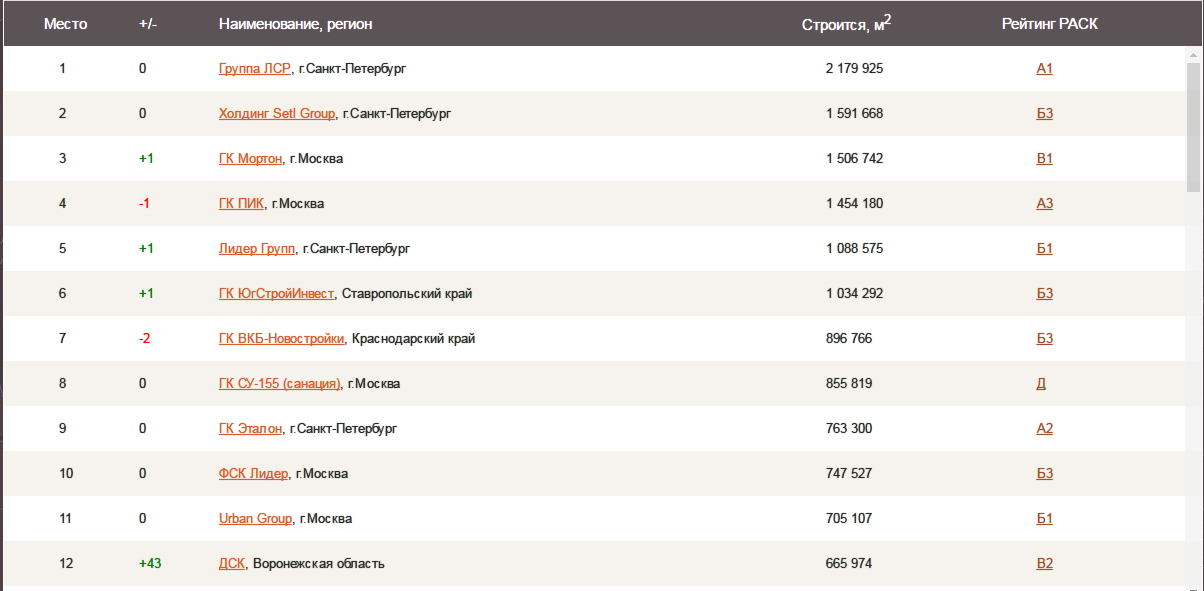 | Место | +/- | Наименование, регион | Строится, м$^2$ | Рейтинг РАСК |
|---|---|---|---|---|
| 1 | 0 | Группа ЛСР, г.Санкт-Петербург | 2 179 925 | А1 |
| 2 | 0 | Холдинг Setl Group, г.Санкт-Петербург | 1 591 668 | Б3 |
| 3 | +1 | ГК Мортон, г.Москва | 1 506 742 | В1 |
| 4 | -1 | ГК ПИК, г.Москва | 1 454 180 | А3 |
| 5 | +1 | Лидер Групп, г.Санкт-Петербург | 1 088 575 | Б1 |
| 6 | +1 | ГК ЮгСтройИнвест, Ставропольский край | 1 034 292 | Б3 |
| 7 | -2 | ГК ВКБ-Новостройки, Краснодарский край | 896 766 | Б3 |
| 8 | 0 | ГК СУ-155 (санация), г.Москва | 855 819 | Д |
| 9 | 0 | ГК Эталон, г.Санкт-Петербург | 763 300 | А2 |
| 10 | 0 | ФСК Лидер, г.Москва | 747 527 | Б3 |
| 11 | 0 | Urban Group, г.Москва | 705 107 | Б1 |
| 12 | +43 | ДСК, Воронежская область | 665 974 | В2 |